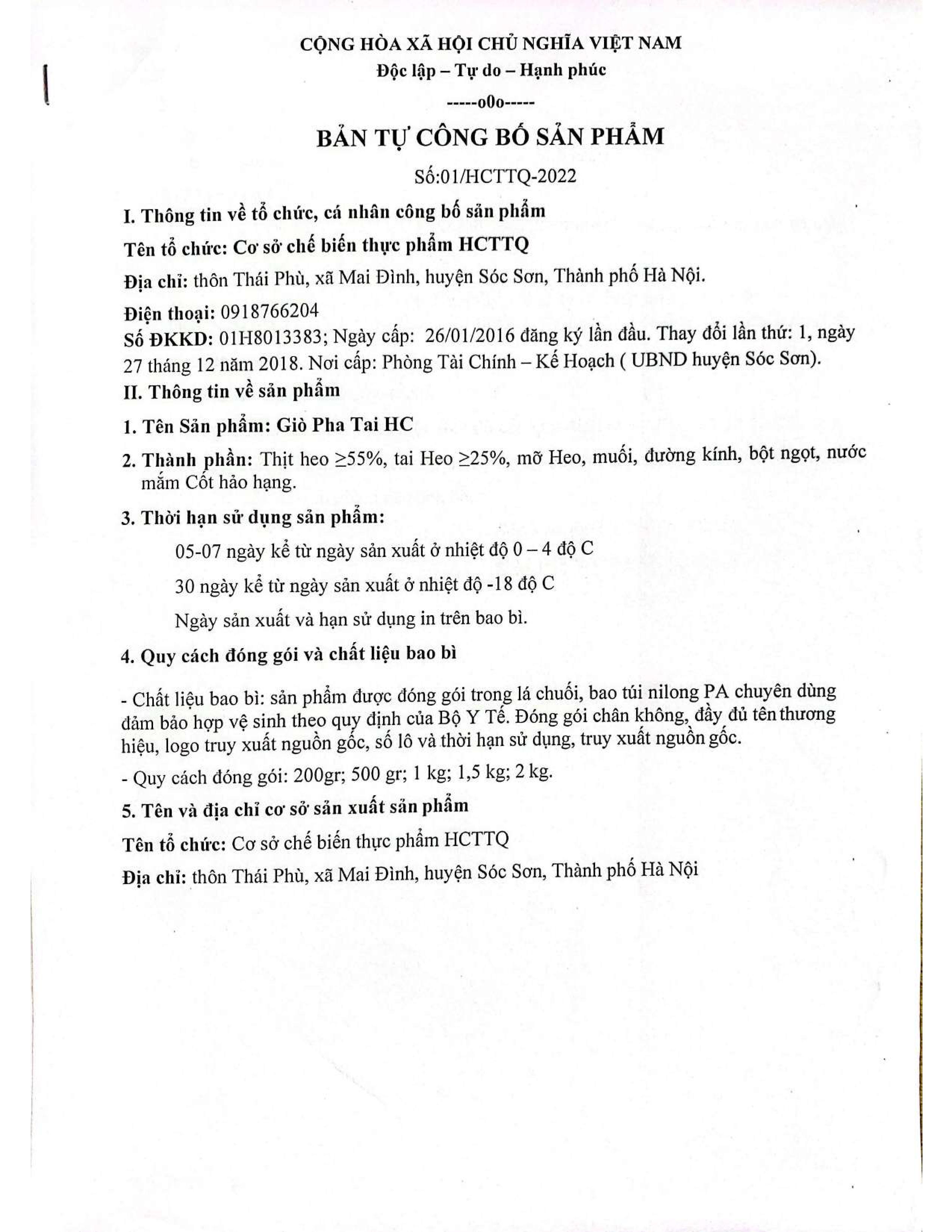 CỘNG HÒA XÃ HỘI CHỦ NGHĨA VIỆT NAM
Độc lập – Tự do – Hạnh phúc
-----o0o-----

BẢN TỰ CÔNG BỐ SẢN PHẨM

Số:01/HCTTQ-2022

I. Thông tin về tổ chức, cá nhân công bố sản phẩm

Tên tổ chức: Cơ sở chế biến thực phẩm HCTTQ

Địa chỉ: thôn Thái Phù, xã Mai Đình, huyện Sóc Sơn, Thành phố Hà Nội.

Điện thoại: 0918766204

Số ĐKKD: 01H8013383; Ngày cấp: 26/01/2016 đăng ký lần đầu. Thay đổi lần thứ: 1, ngày 27 tháng 12 năm 2018. Nơi cấp: Phòng Tài Chính – Kế Hoạch ( UBND huyện Sóc Sơn).

II. Thông tin về sản phẩm

1. Tên Sản phẩm: Giò Pha Tai HC

2. Thành phần: Thịt heo ≥55%, tai Heo ≥25%, mỡ Heo, muối, đường kính, bột ngọt, nước mắm Cốt hảo hạng.

3. Thời hạn sử dụng sản phẩm:

05-07 ngày kể từ ngày sản xuất ở nhiệt độ 0 – 4 độ C

30 ngày kể từ ngày sản xuất ở nhiệt độ -18 độ C

Ngày sản xuất và hạn sử dụng in trên bao bì.

4. Quy cách đóng gói và chất liệu bao bì

- Chất liệu bao bì: sản phẩm được đóng gói trong lá chuối, bao túi nilong PA chuyên dùng đảm bảo hợp vệ sinh theo quy định của Bộ Y Tế. Đóng gói chân không, đầy đủ tên thương hiệu, logo truy xuất nguồn gốc, số lô và thời hạn sử dụng, truy xuất nguồn gốc.

- Quy cách đóng gói: 200gr; 500 gr; 1 kg; 1,5 kg; 2 kg.

5. Tên và địa chỉ cơ sở sản xuất sản phẩm

Tên tổ chức: Cơ sở chế biến thực phẩm HCTTQ

Địa chỉ: thôn Thái Phù, xã Mai Đình, huyện Sóc Sơn, Thành phố Hà Nội